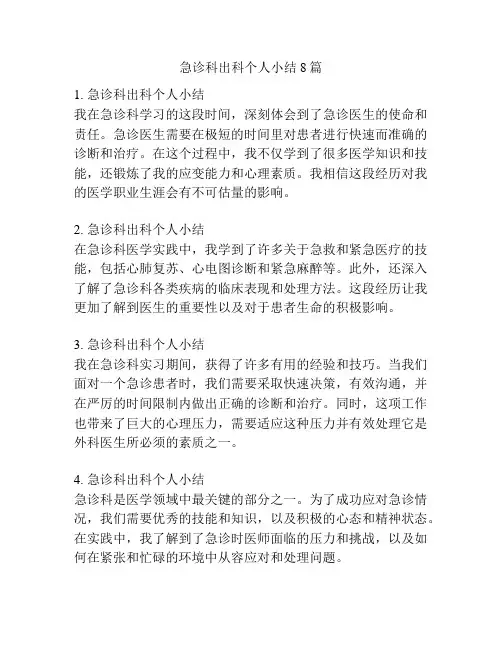 急诊科出科个人小结 8 篇

1. 急诊科出科个人小结
我在急诊科学习的这段时间，深刻体会到了急诊医生的使命和责任。急诊医生需要在极短的时间里对患者进行快速而准确的诊断和治疗。在这个过程中，我不仅学到了很多医学知识和技能，还锻炼了我的应变能力和心理素质。我相信这段经历对我的医学职业生涯会有不可估量的影响。

2. 急诊科出科个人小结
在急诊科医学实践中，我学到了许多关于急救和紧急医疗的技能，包括心肺复苏、心电图诊断和紧急麻醉等。此外，还深入了解了急诊科各类疾病的临床表现和处理方法。这段经历让我更加了解到医生的重要性以及对于患者生命的积极影响。

3. 急诊科出科个人小结
我在急诊科实习期间，获得了许多有用的经验和技巧。当我们面对一个急诊患者时，我们需要采取快速决策，有效沟通，并在严厉的时间限制内做出正确的诊断和治疗。同时，这项工作也带来了巨大的心理压力，需要适应这种压力并有效处理它是外科医生所必须的素质之一。

4. 急诊科出科个人小结
急诊科是医学领域中最关键的部分之一。为了成功应对急诊情况，我们需要优秀的技能和知识，以及积极的心态和精神状态。在实践中，我了解到了急诊时医师面临的压力和挑战，以及如何在紧张和忙碌的环境中从容应对和处理问题。